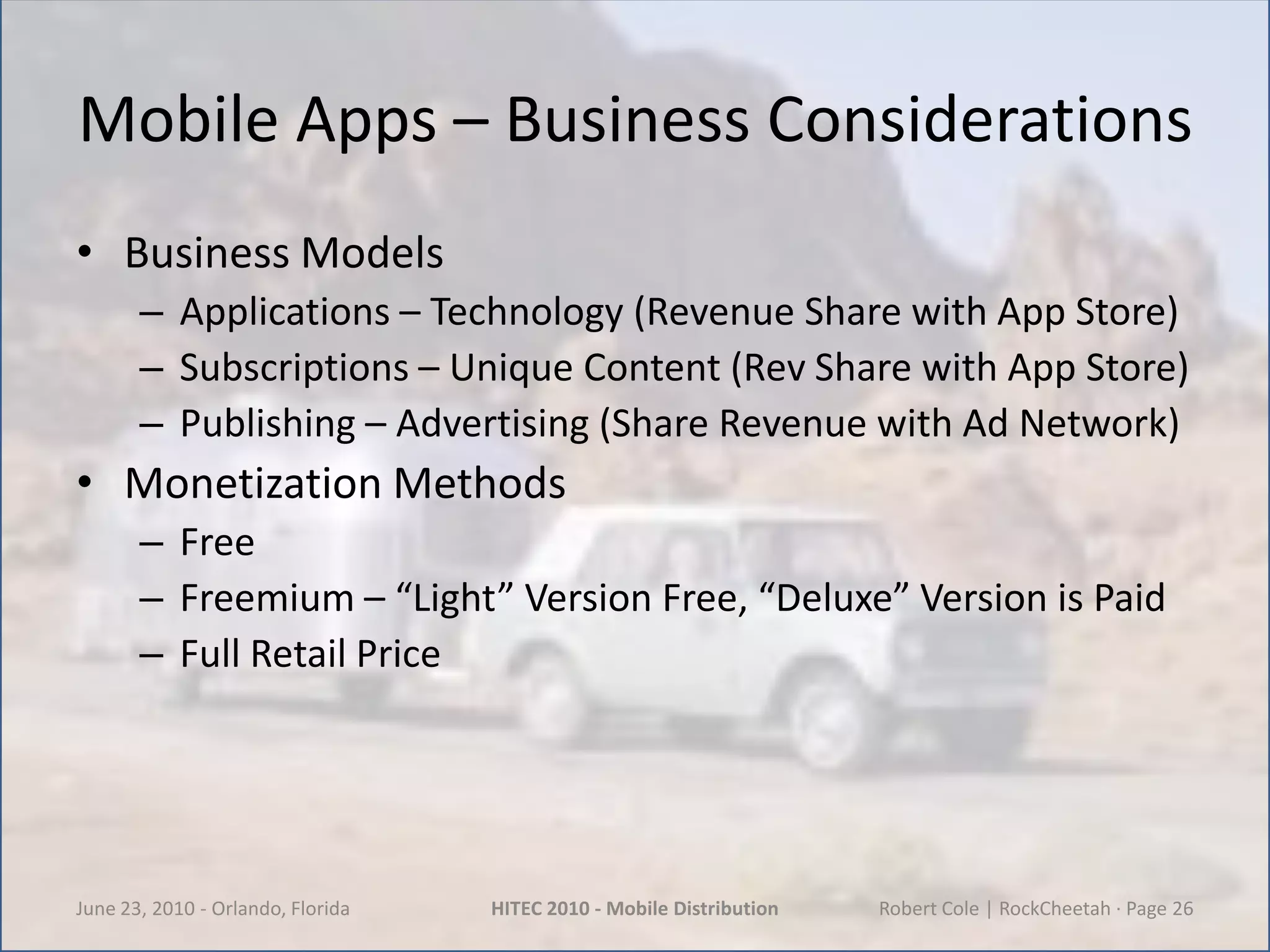 Mobile Apps – Business Considerations

• Business Models
– Applications – Technology (Revenue Share with App Store)
– Subscriptions – Unique Content (Rev Share with App Store)
– Publishing – Advertising (Share Revenue with Ad Network)
• Monetization Methods
– Free
– Freemium – “Light” Version Free, “Deluxe” Version is Paid
– Full Retail Price

June 23, 2010 - Orlando, Florida HITEC 2010 - Mobile Distribution Robert Cole | RockCheetah · Page 26